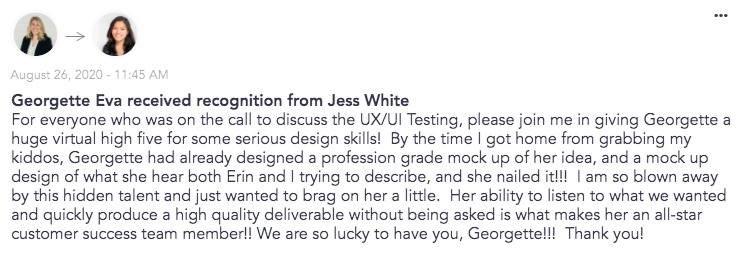 ...

August 26, 2020 - 11:45 AM

Georgette Eva received recognition from Jess White
For everyone who was on the call to discuss the UX/UI Testing, please join me in giving Georgette a huge virtual high five for some serious design skills! By the time I got home from grabbing my kiddos, Georgette had already designed a profession grade mock up of her idea, and a mock up design of what she hear both Erin and I trying to describe, and she nailed it!!! I am so blown away by this hidden talent and just wanted to brag on her a little. Her ability to listen to what we wanted and quickly produce a high quality deliverable without being asked is what makes her an all-star customer success team member!! We are so lucky to have you, Georgette!!! Thank you!